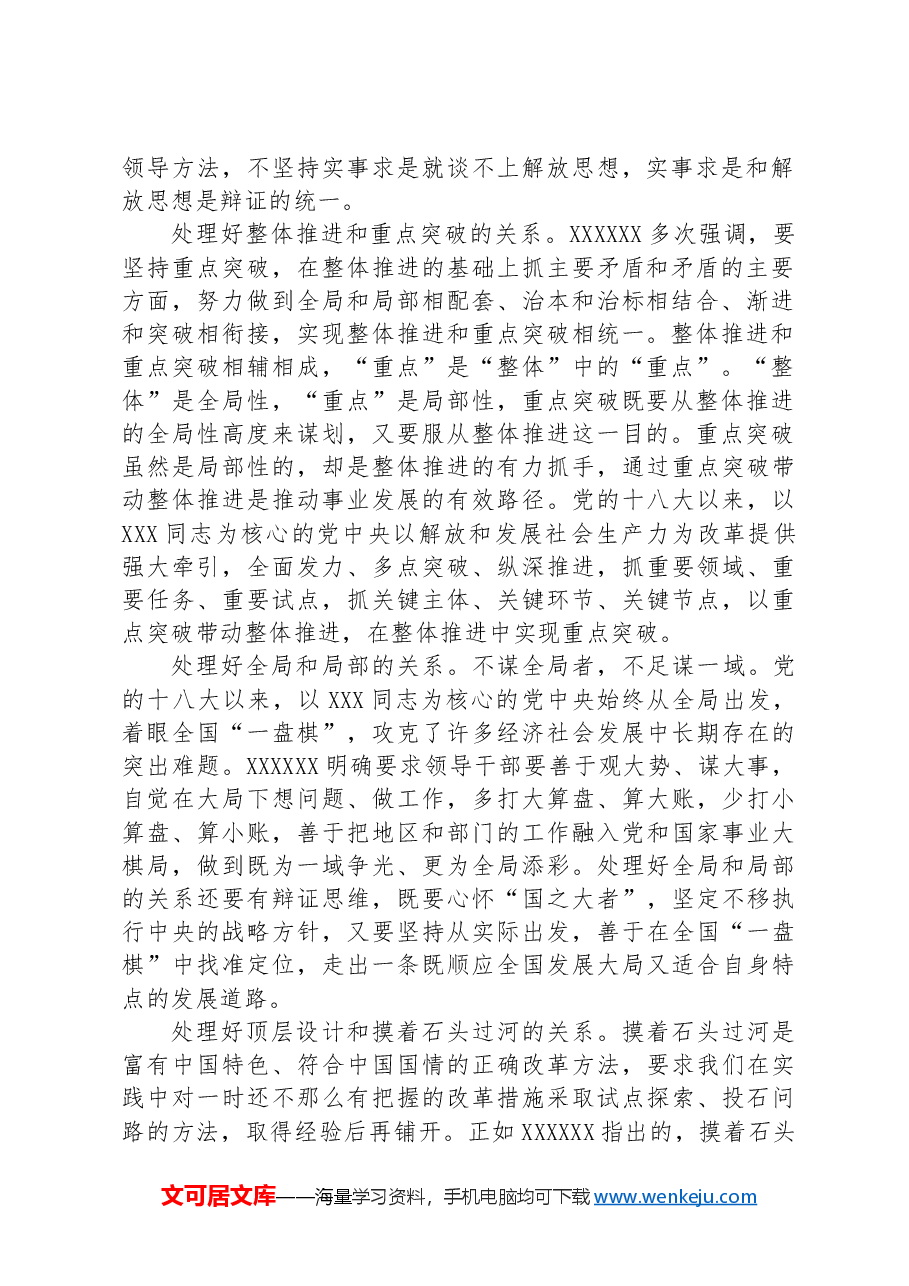 领导方法，不坚持实事求是就谈不上解放思想，实事求是和解放思想是辩证的统一。

处理好整体推进和重点突破的关系。XXXXXX多次强调，要坚持重点突破，在整体推进的基础上抓主要矛盾和矛盾的主要方面，努力做到全局和局部相配套、治本和治标相结合、渐进和突破相衔接，实现整体推进和重点突破相统一。整体推进和重点突破相辅相成，“重点”是“整体”中的“重点”。“整体”是全局性，“重点”是局部性，重点突破既要从整体推进的全局性高度来谋划，又要服从整体推进这一目的。重点突破虽然是局部性的，却是整体推进的有力抓手，通过重点突破带动整体推进是推动事业发展的有效路径。党的十八大以来，以XXX同志为核心的党中央以解放和发展社会生产力为改革提供强大牵引，全面发力、多点突破、纵深推进，抓重要领域、重要任务、重要试点，抓关键主体、关键环节、关键节点，以重点突破带动整体推进，在整体推进中实现重点突破。

处理好全局和局部的关系。不谋全局者，不足谋一域。党的十八大以来，以XXX同志为核心的党中央始终从全局出发，着眼全国“一盘棋”，攻克了许多经济社会发展中长期存在的突出难题。XXXXXX明确要求领导干部要善于观大势、谋大事，自觉在大局下想问题、做工作，多打大算盘、算大账，少打小算盘、算小账，善于把地区和部门的工作融入党和国家事业大棋局，做到既为一域争光、更为全局添彩。处理好全局和局部的关系还要有辩证思维，既要心怀“国之大者”，坚定不移执行中央的战略方针，又要坚持从实际出发，善于在全国“一盘棋”中找准定位，走出一条既顺应全国发展大局又适合自身特点的发展道路。

处理好顶层设计和摸着石头过河的关系。摸着石头过河是富有中国特色、符合中国国情的正确改革方法，要求我们在实践中对一时还不那么有把握的改革措施采取试点探索、投石问路的方法，取得经验后再铺开。正如XXXXXX指出的，摸着石头

文可居文库——海量学习资料，手机电脑均可下载www.wenkeju.com